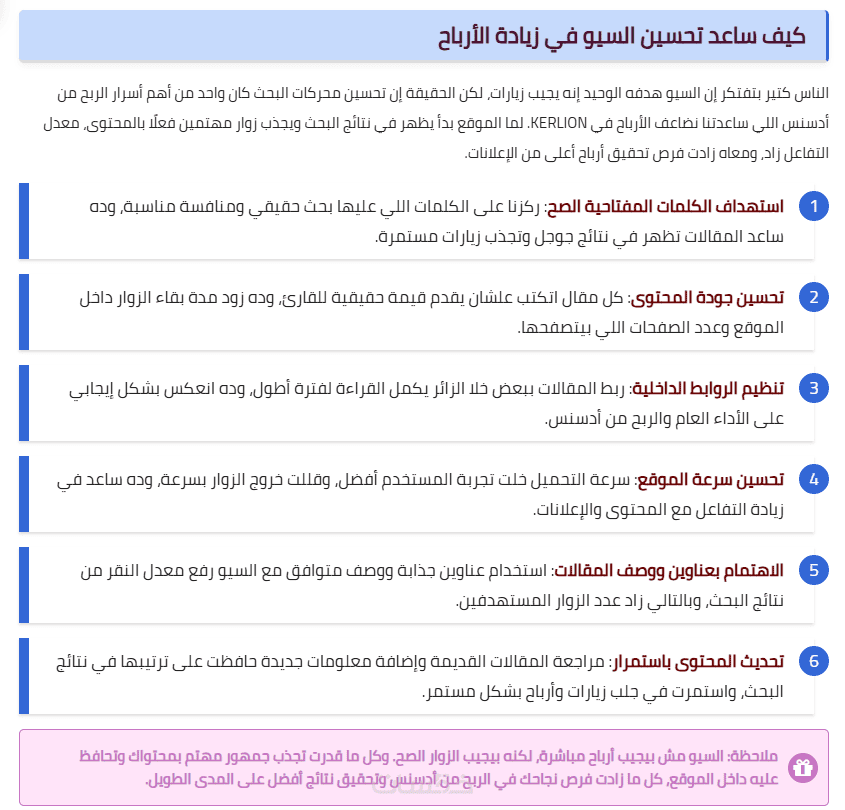 كيف ساعد تحسين السيو في زيادة الأرباح

الناس كتير بتفتكر إن السيو هدفه الوحيد إنه يجيب زيارات، لكن الحقيقة إن تحسين محركات البحث كان واحد من أهم أسرار الربح من أدسنس اللي ساعدتنا نضاعف الأرباح في KERLION. لما الموقع بدأ يظهر في نتائج البحث ويجذب زوار مهتمين فعلًا بالمحتوى، معدل التفاعل زاد، ومعاه زادت فرص تحقيق أرباح أعلى من الإعلانات.

1 استهداف الكلمات المفتاحية الصح: ركزنا على الكلمات اللي عليها بحث حقيقي ومنافسة مناسبة، وده ساعد المقالات تظهر في نتائج جوجل وتجذب زيارات مستمرة.

2 تحسين جودة المحتوى: كل مقال اتكتب علشان يقدم قيمة حقيقية للقارئ، وده زود مدة بقاء الزوار داخل الموقع وعدد الصفحات اللي بيتصفحها.

3 تنظيم الروابط الداخلية: ربط المقالات ببعض خلا الزائر يكمل القراءة لفترة أطول، وده انعكس بشكل إيجابي على الأداء العام والربح من أدسنس.

4 تحسين سرعة الموقع: سرعة التحميل خلت تجربة المستخدم أفضل، وقللت خروج الزوار بسرعة، وده ساعد في زيادة التفاعل مع المحتوى والإعلانات.

5 الاهتمام بعناوين ووصف المقالات: استخدام عناوين جذابة ووصف متوافق مع السيو رفع معدل النقر من نتائج البحث، وبالتالي زاد عدد الزوار المستهدفين.

6 تحديث المحتوى باستمرار: مراجعة المقالات القديمة وإضافة معلومات جديدة حافظت على ترتيبها في نتائج البحث، واستمرت في جلب زيارات وأرباح بشكل مستمر.

ملاحظة: السيو مش بيجيب أرباح مباشرة، لكنه بيجيب الزوار الصح. وكل ما قدرت تجذب جمهور مهتم بمحتواك وتحافظ عليه داخل الموقع، كل ما زادت فرص نجاحك في الربح من أدسنس وتحقيق نتائج أفضل على المدى الطويل.